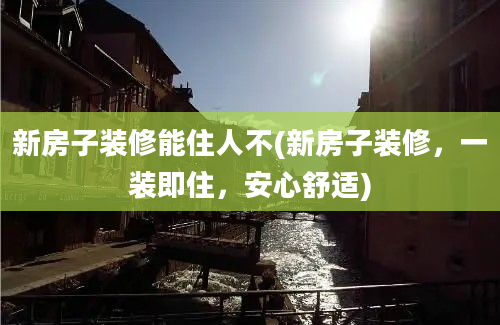 新房子装修能住人不(新房子装修，一装即住，安心舒适)